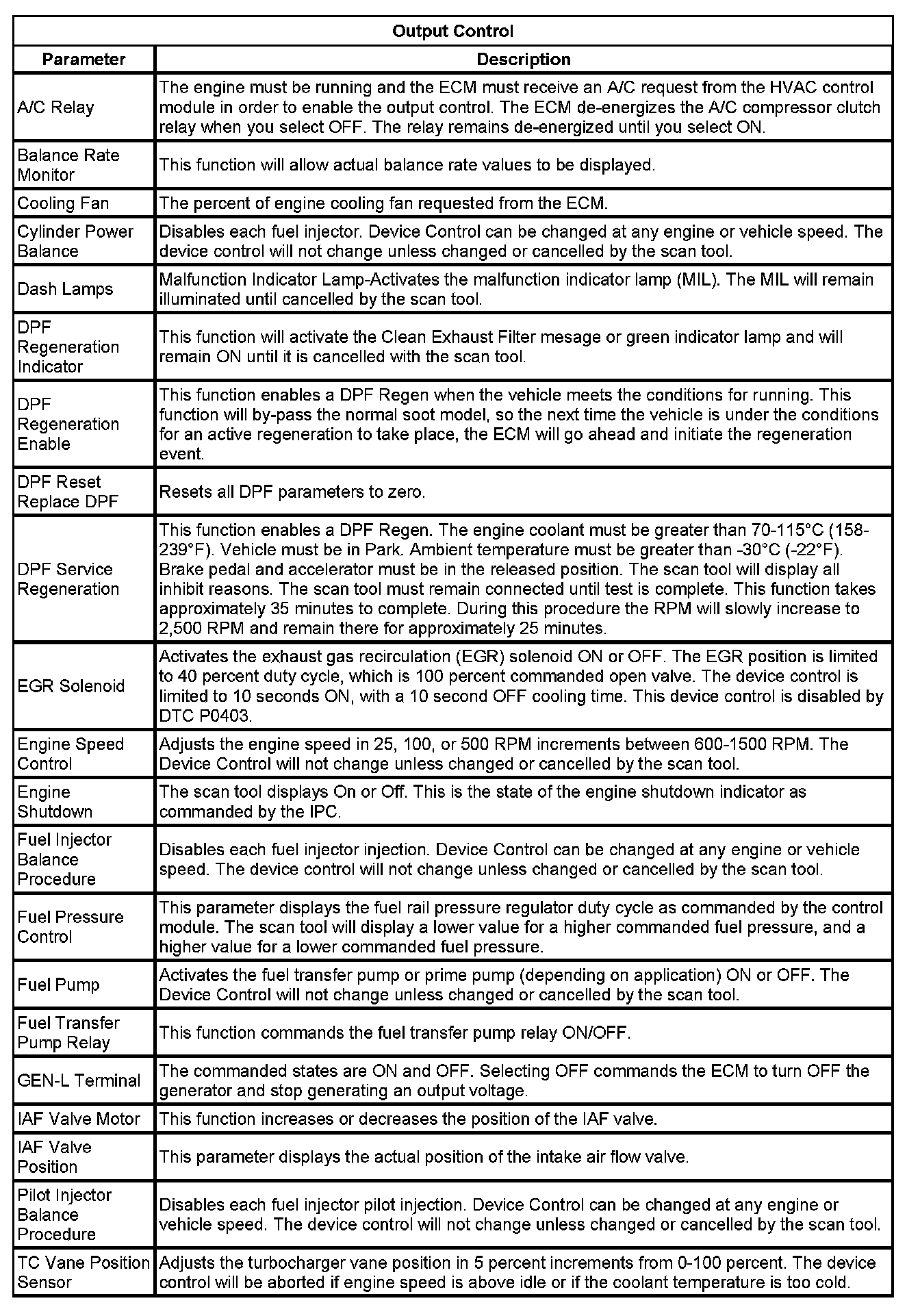 Output Control

| Parameter | Description |
|---|---|
| A/C Relay | The engine must be running and the ECM must receive an A/C request from the HVAC control module in order to enable the output control. The ECM de-energizes the A/C compressor clutch relay when you select OFF. The relay remains de-energized until you select ON. |
| Balance Rate Monitor | This function will allow actual balance rate values to be displayed. |
| Cooling Fan | The percent of engine cooling fan requested from the ECM. |
| Cylinder Power Balance | Disables each fuel injector. Device Control can be changed at any engine or vehicle speed. The device control will not change unless changed or cancelled by the scan tool. |
| Dash Lamps | Malfunction Indicator Lamp-Activates the malfunction indicator lamp (MIL). The MIL will remain illuminated until cancelled by the scan tool. |
| DPF Regeneration Indicator | This function will activate the Clean Exhaust Filter mesage or green indicator lamp and will remain ON until it is cancelled with the scan tool. |
| DPF Regeneration Enable | This function enables a DPF Regen when the vehicle meets the conditions for running. This function will by-pass the normal soot model, so the next time the vehicle is under the conditions for an active regeneration to take place, the ECM will go ahead and initiate the regeneration event. |
| DPF Reset Replace DPF | Resets all DPF parameters to zero. |
| DPF Service Regeneration | This function enables a DPF Regen. The engine coolant must be greater than 70-115°C (158-239°F). Vehicle must be in Park. Ambient temperature must be greater than -30°C (-22°F). Brake pedal and accelerator must be in the released position. The scan tool will display all inhibit reasons. The scan tool must remain connected until test is complete. This function takes approximately 35 minutes to complete. During this procedure the RPM will slowly increase to 2,500 RPM and remain there for approximately 25 minutes. |
| EGR Solenoid | Activates the exhaust gas recirculation (EGR) solenoid ON or OFF. The EGR position is limited to 40 percent duty cycle, which is 100 percent commanded open valve. The device control is limited to 10 seconds ON, with a 10 second OFF cooling time. This device control is disabled by DTC P0403. |
| Engine Speed Control | Adjusts the engine speed in 25, 100, or 500 RPM increments between 600-1500 RPM. The Device Control will not change unless changed or cancelled by the scan tool. |
| Engine Shutdown | The scan tool displays On or Off. This is the state of the engine shutdown indicator as commanded by the IPC. |
| Fuel Injector Balance Procedure | Disables each fuel injector injection. Device Control can be changed at any engine or vehicle speed. The device control will not change unless changed or cancelled by the scan tool. |
| Fuel Pressure Control | This parameter displays the fuel rail pressure regulator duty cycle as commanded by the control module. The scan tool will display a lower value for a higher commanded fuel pressure, and a higher value for a lower commanded fuel pressure. |
| Fuel Pump | Activates the fuel transfer pump or prime pump (depending on application) ON or OFF. The Device Control will not change unless changed or cancelled by the scan tool. |
| Fuel Transfer Pump Relay | This function commands the fuel transfer pump relay ON/OFF. |
| GEN-L Terminal | The commanded states are ON and OFF. Selecting OFF commands the ECM to turn OFF the generator and stop generating an output voltage. |
| IAF Valve Motor | This function increases or decreases the position of the IAF valve. |
| IAF Valve Position | This parameter displays the actual position of the intake air flow valve. |
| Pilot Injector Balance Procedure | Disables each fuel injector pilot injection. Device Control can be changed at any engine or vehicle speed. The device control will not change unless changed or cancelled by the scan tool. |
| TC Vane Position Sensor | Adjusts the turbocharger vane position in 5 percent increments from 0-100 percent. The device control will be aborted if engine speed is above idle or if the coolant temperature is too cold. |